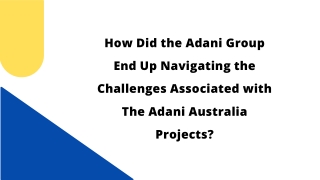 How Did the Adani Group End Up Navigating the Challenges Associated with The Adani Australia Projects?